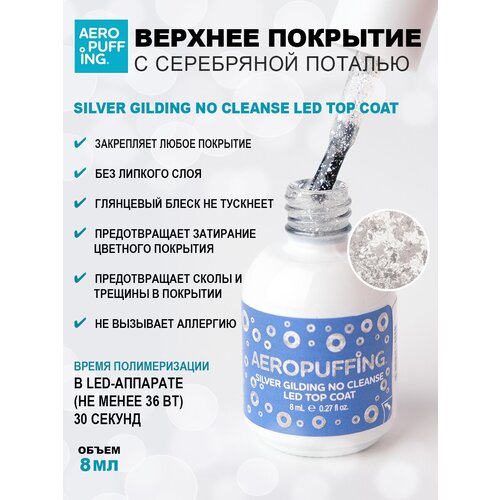 AERO PUFF ING.

ВЕРХНЕЕ ПОКРЫТИЕ
С СЕРЕБРЯНОЙ ПОТАЛЬЮ

SILVER GILDING NO CLEANSE LED TOP COAT

✔ ЗАКРЕПЛЯЕТ ЛЮБОЕ ПОКРЫТИЕ

✔ БЕЗ ЛИПКОГО СЛОЯ

✔ ГЛЯНЦЕВЫЙ БЛЕСК НЕ ТУСКНЕЕТ

✔ ПРЕДОТВРАЩАЕТ ЗАТИРАНИЕ ЦВЕТНОГО ПОКРЫТИЯ

✔ ПРЕДОТВРАЩАЕТ СКОЛЫ И ТРЕЩИНЫ В ПОКРЫТИИ

✔ НЕ ВЫЗЫВАЕТ АЛЛЕРГИЮ

ВРЕМЯ ПОЛИМЕРИЗАЦИИ
В LED-АППАРАТЕ (НЕ МЕНЕЕ 36 ВТ) 30 СЕКУНД

ОБЪЕМ
8 МЛ

AEROPUFFING
SILVER GILDING NO CLEANSE
LED TOP COAT
8 mL ℮ 0.27 fl oz.